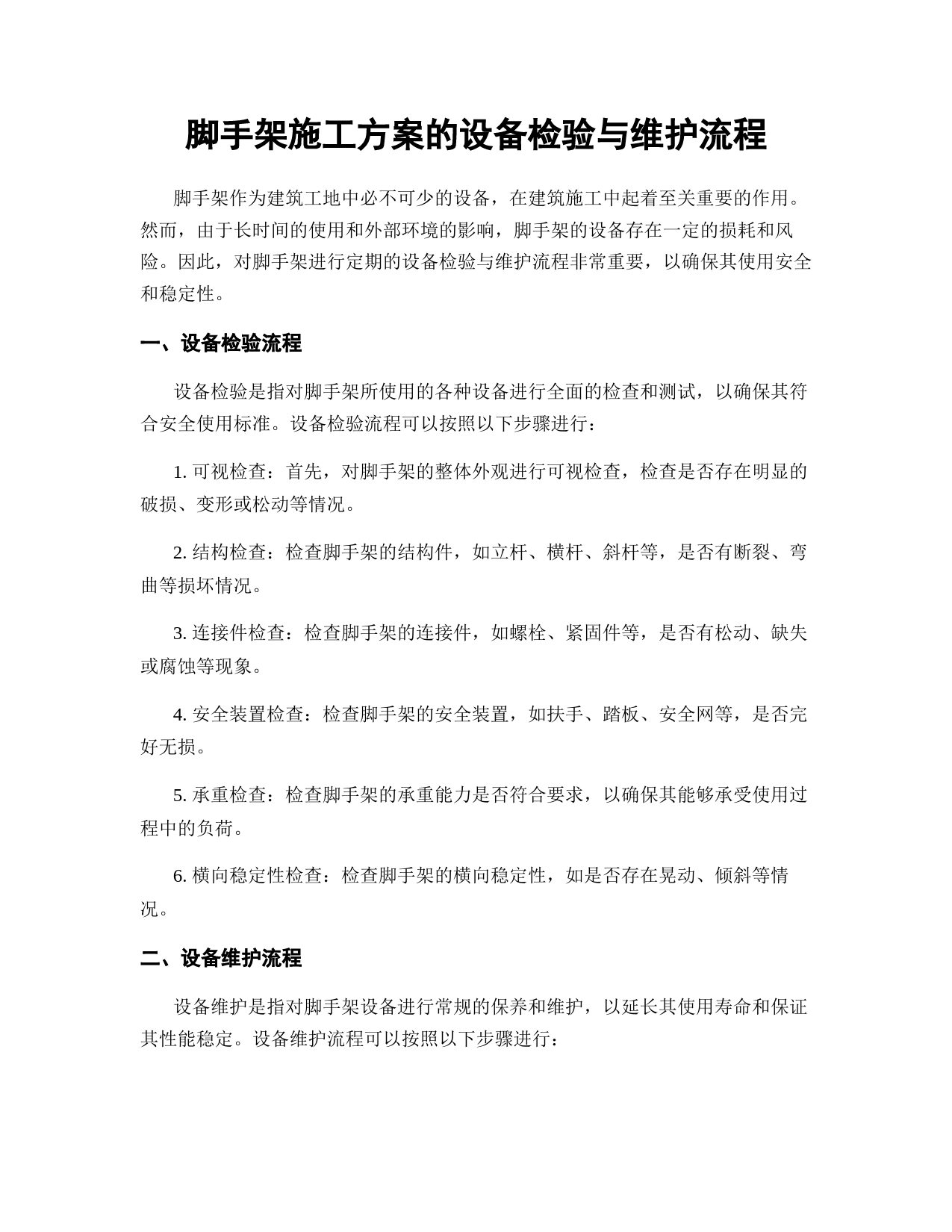 脚手架施工方案的设备检验与维护流程

脚手架作为建筑工地中必不可少的设备，在建筑施工中起着至关重要的作用。然而，由于长时间的使用和外部环境的影响，脚手架的设备存在一定的损耗和风险。因此，对脚手架进行定期的设备检验与维护流程非常重要，以确保其使用安全和稳定性。

一、设备检验流程

设备检验是指对脚手架所使用的各种设备进行全面的检查和测试，以确保其符合安全使用标准。设备检验流程可以按照以下步骤进行：

1. 可视检查：首先，对脚手架的整体外观进行可视检查，检查是否存在明显的破损、变形或松动等情况。

2. 结构检查：检查脚手架的结构件，如立杆、横杆、斜杆等，是否有断裂、弯曲等损坏情况。

3. 连接件检查：检查脚手架的连接件，如螺栓、紧固件等，是否有松动、缺失或腐蚀等现象。

4. 安全装置检查：检查脚手架的安全装置，如扶手、踏板、安全网等，是否完好无损。

5. 承重检查：检查脚手架的承重能力是否符合要求，以确保其能够承受使用过程中的负荷。

6. 横向稳定性检查：检查脚手架的横向稳定性，如是否存在晃动、倾斜等情况。

二、设备维护流程

设备维护是指对脚手架设备进行常规的保养和维护，以延长其使用寿命和保证其性能稳定。设备维护流程可以按照以下步骤进行：